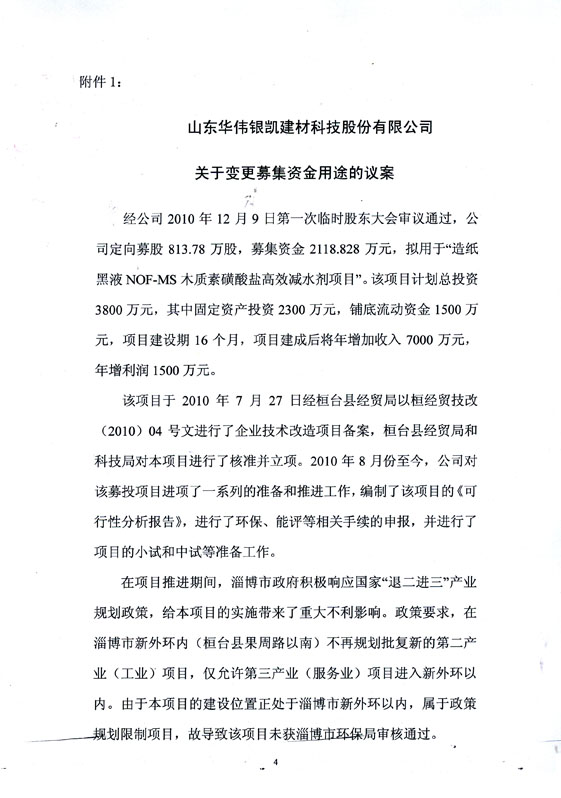 附件 1：

山东华伟银凯建材科技股份有限公司

关于变更募集资金用途的议案

经公司 2010 年 12 月 9 日第一次临时股东大会审议通过，公司定向募股 813.78 万股，募集资金 2118.828 万元，拟用于“造纸黑液 NOF-MS 木质素磺酸盐高效减水剂项目”。该项目计划总投资 3800 万元，其中固定资产投资 2300 万元，铺底流动资金 1500 万元，项目建设期 16 个月，项目建成后将年增加收入 7000 万元，年增利润 1500 万元。

该项目于 2010 年 7 月 27 日经桓台县经贸局以桓经贸技改（2010）04 号文进行了企业技术改造项目备案，桓台县经贸局和科技局对本项目进行了核准并立项。2010 年 8 月份至今，公司对该募投项目进项了一系列的准备和推进工作，编制了该项目的《可行性分析报告》，进行了环保、能评等相关手续的申报，并进行了项目的小试和中试等准备工作。

在项目推进期间，淄博市政府积极响应国家“退二进三”产业规划政策，给本项目的实施带来了重大不利影响。政策要求，在淄博市新外环内（桓台县果周路以南）不再规划批复新的第二产业（工业）项目，仅允许第三产业（服务业）项目进入新外环以内。由于本项目的建设位置正处于淄博市新外环以内，属于政策规划限制项目，故导致该项目未获淄博市环保局审核通过。

4